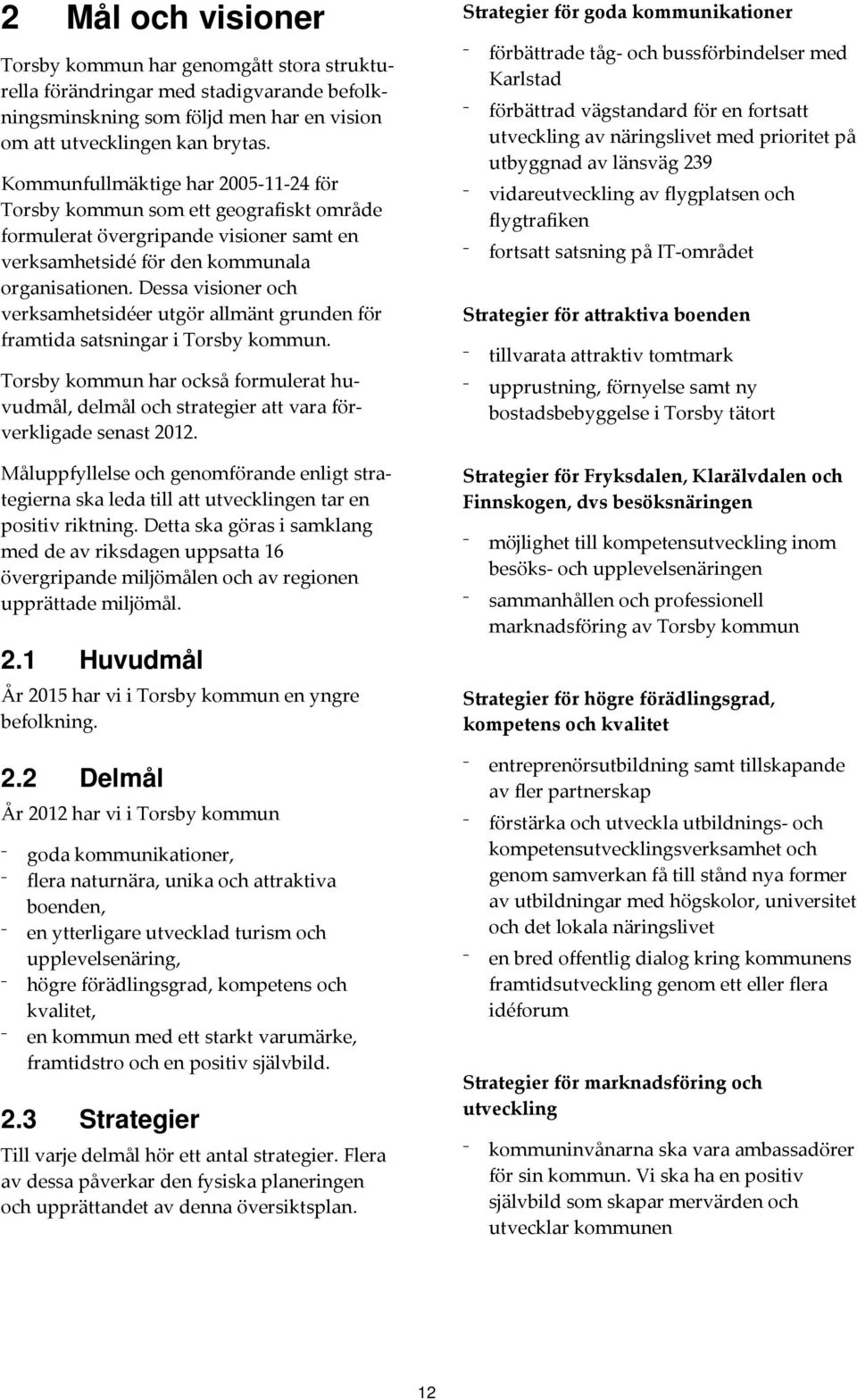 2 Mål och visioner

Torsby kommun har genomgått stora strukturella förändringar med stadigvarande befolkningsminskning som följd men har en vision om att utvecklingen kan brytas.

Kommunfullmäktige har 2005-11-24 för Torsby kommun som ett geografiskt område formulerat övergripande visioner samt en verksamhetsidé för den kommunala organisationen. Dessa visioner och verksamhetsidéer utgör allmänt grunden för framtida satsningar i Torsby kommun.

Torsby kommun har också formulerat huvudmål, delmål och strategier att vara förverkligade senast 2012.

Måluppfyllelse och genomförande enligt strategierna ska leda till att utvecklingen tar en positiv riktning. Detta ska göras i samklang med de av riksdagen uppsatta 16 övergripande miljömålen och av regionen upprättade miljömål.

2.1 Huvudmål

År 2015 har vi i Torsby kommun en yngre befolkning.

2.2 Delmål

År 2012 har vi i Torsby kommun

- goda kommunikationer,
- flera naturnära, unika och attraktiva boenden,
- en ytterligare utvecklad turism och upplevelsenäring,
- högre förädlingsgrad, kompetens och kvalitet,
- en kommun med ett starkt varumärke, framtidstro och en positiv självbild.

2.3 Strategier

Till varje delmål hör ett antal strategier. Flera av dessa påverkar den fysiska planeringen och upprättandet av denna översiktsplan.

Strategier för goda kommunikationer

- förbättrade tåg- och bussförbindelser med Karlstad
- förbättrad vägstandard för en fortsatt utveckling av näringslivet med prioritet på utbyggnad av länsväg 239
- vidareutveckling av flygplatsen och flygtrafiken
- fortsatt satsning på IT-området

Strategier för attraktiva boenden

- tillvarata attraktiv tomtmark
- upprustning, förnyelse samt ny bostadsbebyggelse i Torsby tätort

Strategier för Fryksdalen, Klarälvdalen och Finnskogen, dvs besöksnäringen

- möjlighet till kompetensutveckling inom besöks- och upplevelsenäringen
- sammanhållen och professionell marknadsföring av Torsby kommun

Strategier för högre förädlingsgrad, kompetens och kvalitet

- entreprenörsutbildning samt tillskapande av fler partnerskap
- förstärka och utveckla utbildnings- och kompetensutvecklingsverksamhet och genom samverkan få till stånd nya former av utbildningar med högskolor, universitet och det lokala näringslivet
- en bred offentlig dialog kring kommunens framtidsutveckling genom ett eller flera idéforum

Strategier för marknadsföring och utveckling

- kommuninvånarna ska vara ambassadörer för sin kommun. Vi ska ha en positiv självbild som skapar mervärden och utvecklar kommunen

12